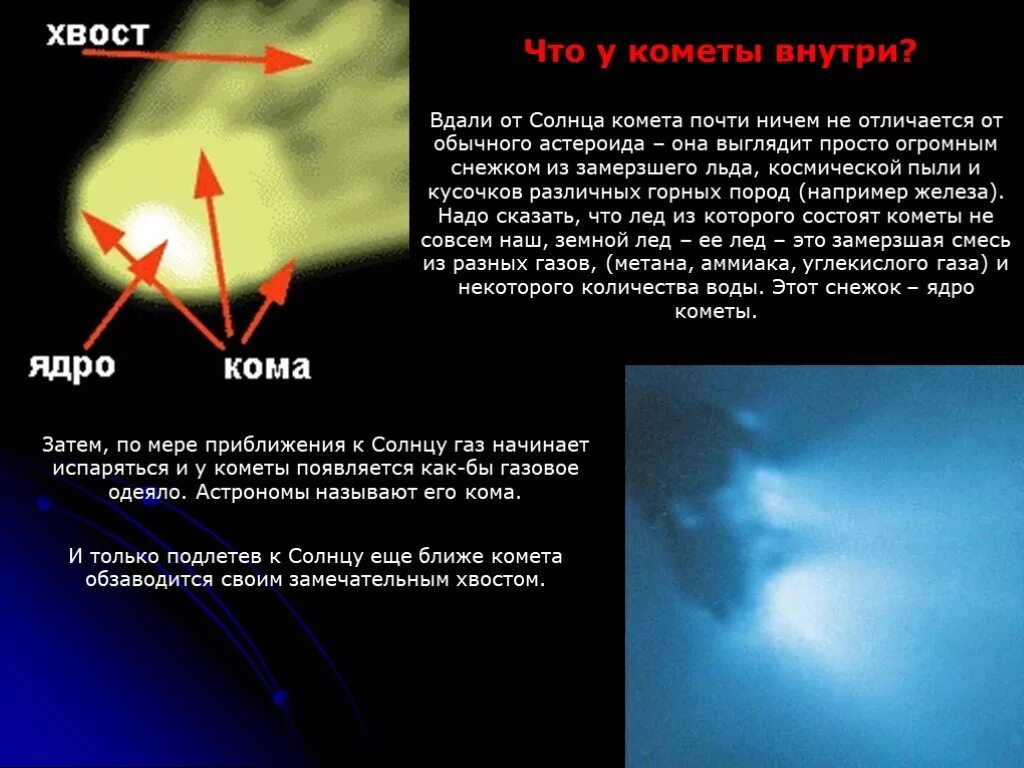 хвост

ядро

кома

Что у кометы внутри?

Вдали от Солнца комета почти ничем не отличается от обычного астероида – она выглядит просто огромным снежком из замерзшего льда, космической пыли и кусочков различных горных пород (например железа). Надо сказать, что лед из которого состоят кометы не совсем наш, земной лед – ее лед – это замерзшая смесь из разных газов, (метана, аммиака, углекислого газа) и некоторого количества воды. Этот снежок – ядро кометы.

Затем, по мере приближения к Солнцу газ начинает испаряться и у кометы появляется как-бы газовое одеяло. Астрономы называют его кома.

И только подлетев к Солнцу еще ближе комета обзаводится своим замечательным хвостом.